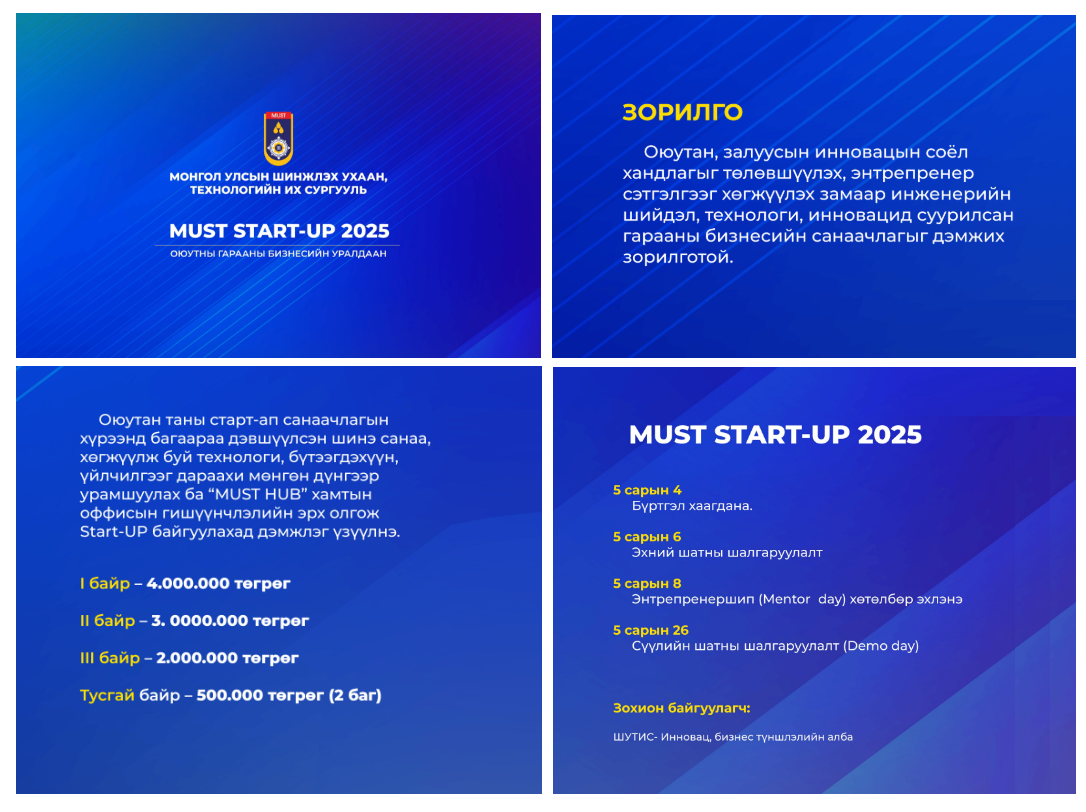 MUST

МОНГОЛ УЛСЫН ШИНЖЛЭХ УХААН, ТЕХНОЛОГИЙН ИХ СУРГУУЛЬ

MUST START-UP 2025

ОЮУТНЫ ГАРААНЫ БИЗНЕСИЙН УРАЛДААН

ЗОРИЛГО

Оюутан, залуусын инновацын соёл хандлагыг төлөвшүүлэх, энтрепренер сэтгэлгээг хөгжүүлэх замаар инженерийн шийдэл, технологи, инновацид суурилсан гарааны бизнесийн санаачлагыг дэмжих зорилготой.

Оюутан таны старт-ап санаачлагын хүрээнд багаараа дэвшүүлсэн шинэ санаа, хөгжүүлж буй технологи, бүтээгдэхүүн, үйлчилгээг дараахи мөнгөн дүнгээр урамшуулах ба “MUST HUB” хамтын оффисын гишүүнчлэлийн эрх олгож Start-UP байгуулахад дэмжлэг үзүүлнэ.

I байр – 4.000.000 төгрөг

II байр – 3. 0000.000 төгрөг

III байр – 2.000.000 төгрөг

Тусгай байр – 500.000 төгрөг (2 баг)

MUST START-UP 2025

5 сарын 4
Бүртгэл хаагдана.

5 сарын 6
Эхний шатны шалгаруулалт

5 сарын 8
Энтрепренершип (Mentor day) хөтөлбөр эхлэнэ

5 сарын 26
Сүүлийн шатны шалгаруулалт (Demo day)

Зохион байгуулагч:

ШУТИС- Инновац, бизнес түншлэлийн алба